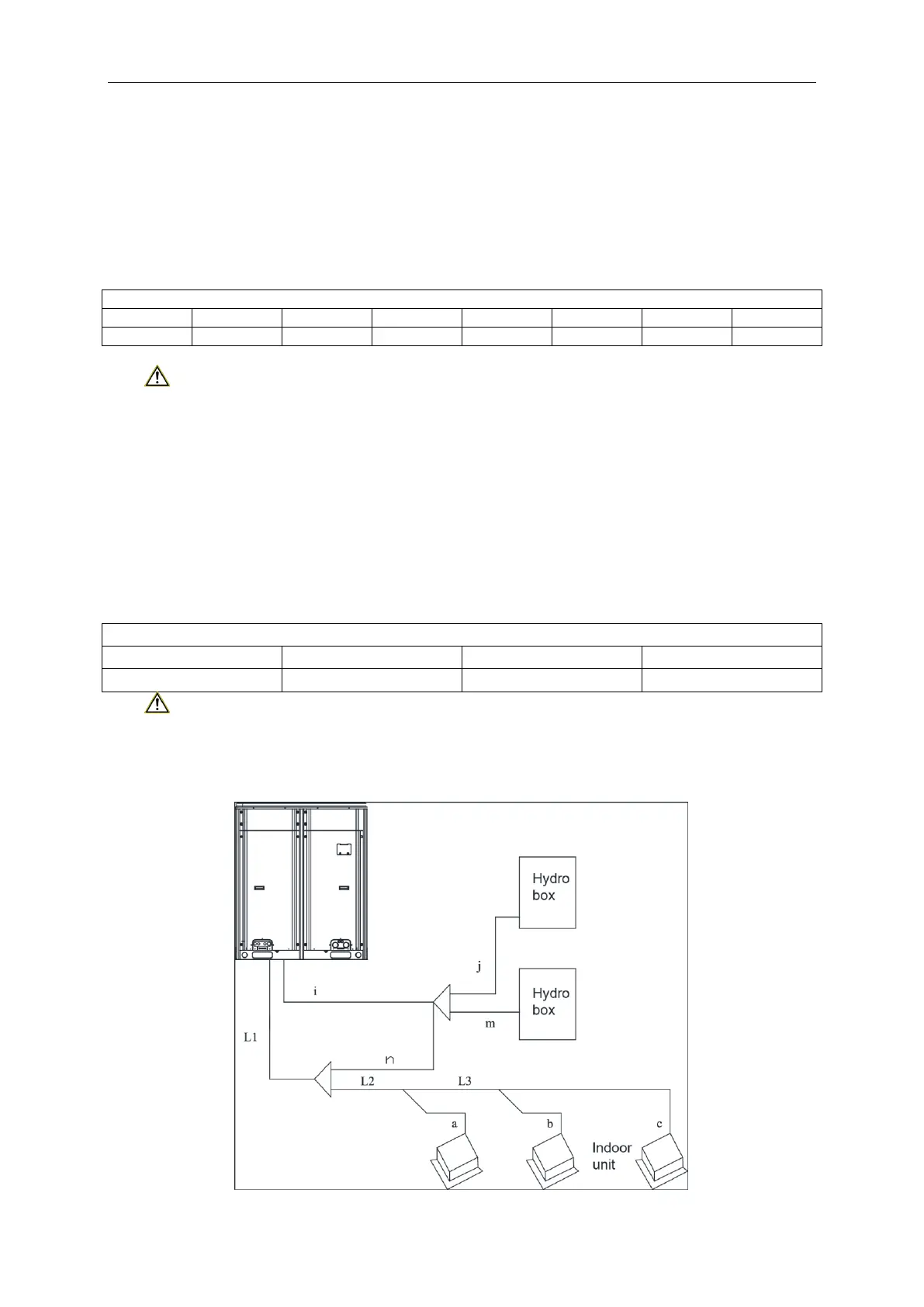 Hydro box

j

i

Hydro box

m

L1

n

L2

L3

a

b

c

Indoor unit